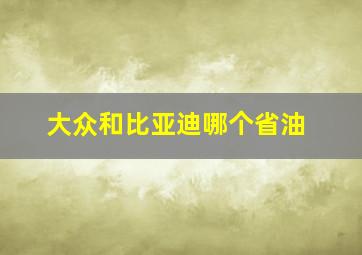 大众和比亚迪哪个省油